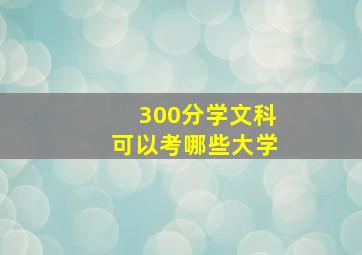 300分学文科
可以考哪些大学